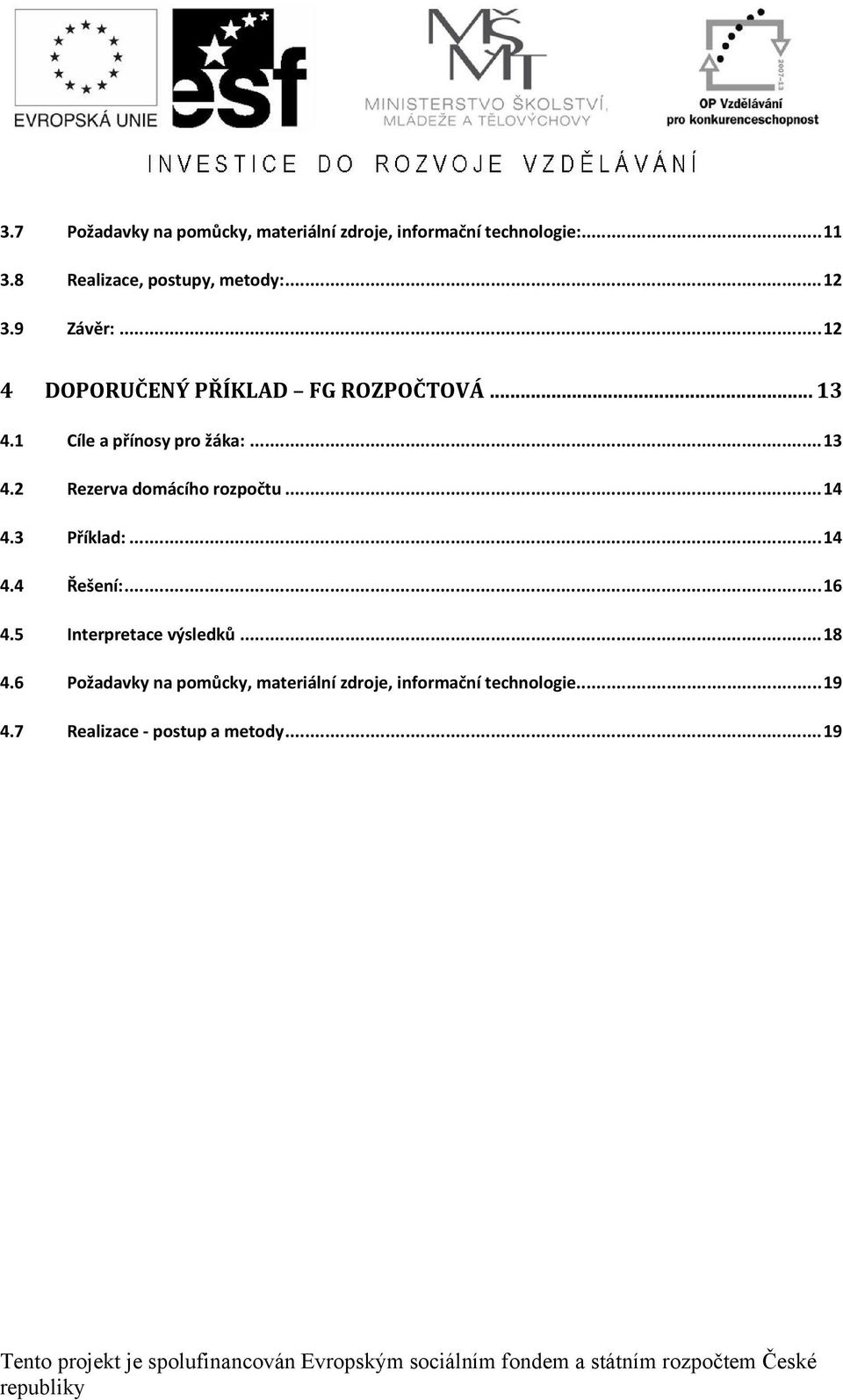 EVROPSKÁ UNIE

esf

MŠMT
MINISTERSTVO ŠKOLSTVÍ, MLÁDEŽE A TĚLOVÝCHOVY

2007-13
OP Vzdělávání pro konkurenceschopnost

INVESTICE DO ROZVOJE VZDĚLÁVÁNÍ

3.7 Požadavky na pomůcky, materiální zdroje, informační technologie:...11
3.8 Realizace, postupy, metody:...12
3.9 Závěr:...12
4 DOPORUČENÝ PŘÍKLAD FG ROZPOČTOVÁ...13
4.1 Cíle a přínosy pro žáka:...13
4.2 Rezerva domácího rozpočtu...14
4.3 Příklad:...14
4.4 Řešení:...16
4.5 Interpretace výsledků...18
4.6 Požadavky na pomůcky, materiální zdroje, informační technologie...19
4.7 Realizace - postup a metody...19

Tento projekt je spolufinancován Evropským sociálním fondem a státním rozpočtem České republiky